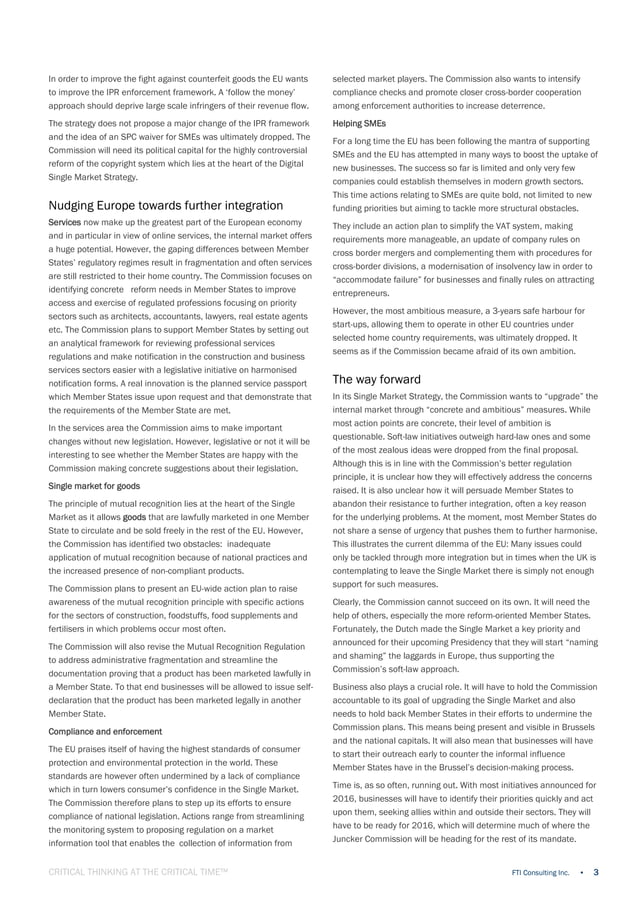 In order to improve the fight against counterfeit goods the EU wants to improve the IPR enforcement framework. A 'follow the money' approach should deprive large scale infringers of their revenue flow.

The strategy does not propose a major change of the IPR framework and the idea of an SPC waiver for SMEs was ultimately dropped. The Commission will need its political capital for the highly controversial reform of the copyright system which lies at the heart of the Digital Single Market Strategy.

Nudging Europe towards further integration

Services now make up the greatest part of the European economy and in particular in view of online services, the internal market offers a huge potential. However, the gaping differences between Member States' regulatory regimes result in fragmentation and often services are still restricted to their home country. The Commission focuses on identifying concrete reform needs in Member States to improve access and exercise of regulated professions focusing on priority sectors such as architects, accountants, lawyers, real estate agents etc. The Commission plans to support Member States by setting out an analytical framework for reviewing professional services regulations and make notification in the construction and business services sectors easier with a legislative initiative on harmonised notification forms. A real innovation is the planned service passport which Member States issue upon request and that demonstrate that the requirements of the Member State are met.

In the services area the Commission aims to make important changes without new legislation. However, legislative or not it will be interesting to see whether the Member States are happy with the Commission making concrete suggestions about their legislation.

Single market for goods

The principle of mutual recognition lies at the heart of the Single Market as it allows goods that are lawfully marketed in one Member State to circulate and be sold freely in the rest of the EU. However, the Commission has identified two obstacles: inadequate application of mutual recognition because of national practices and the increased presence of non-compliant products.

The Commission plans to present an EU-wide action plan to raise awareness of the mutual recognition principle with specific actions for the sectors of construction, foodstuffs, food supplements and fertilisers in which problems occur most often.

The Commission will also revise the Mutual Recognition Regulation to address administrative fragmentation and streamline the documentation proving that a product has been marketed lawfully in a Member State. To that end businesses will be allowed to issue self-declaration that the product has been marketed legally in another Member State.

Compliance and enforcement

The EU praises itself of having the highest standards of consumer protection and environmental protection in the world. These standards are however often undermined by a lack of compliance which in turn lowers consumer's confidence in the Single Market. The Commission therefore plans to step up its efforts to ensure compliance of national legislation. Actions range from streamlining the monitoring system to proposing regulation on a market information tool that enables the collection of information from selected market players. The Commission also wants to intensify compliance checks and promote closer cross-border cooperation among enforcement authorities to increase deterrence.

Helping SMEs

For a long time the EU has been following the mantra of supporting SMEs and the EU has attempted in many ways to boost the uptake of new businesses. The success so far is limited and only very few companies could establish themselves in modern growth sectors. This time actions relating to SMEs are quite bold, not limited to new funding priorities but aiming to tackle more structural obstacles.

They include an action plan to simplify the VAT system, making requirements more manageable, an update of company rules on cross border mergers and complementing them with procedures for cross-border divisions, a modernisation of insolvency law in order to "accommodate failure" for businesses and finally rules on attracting entrepreneurs.

However, the most ambitious measure, a 3-years safe harbour for start-ups, allowing them to operate in other EU countries under selected home country requirements, was ultimately dropped. It seems as if the Commission became afraid of its own ambition.

The way forward

In its Single Market Strategy, the Commission wants to "upgrade" the internal market through "concrete and ambitious" measures. While most action points are concrete, their level of ambition is questionable. Soft-law initiatives outweigh hard-law ones and some of the most zealous ideas were dropped from the final proposal. Although this is in line with the Commission's better regulation principle, it is unclear how they will effectively address the concerns raised. It is also unclear how it will persuade Member States to abandon their resistance to further integration, often a key reason for the underlying problems. At the moment, most Member States do not share a sense of urgency that pushes them to further harmonise. This illustrates the current dilemma of the EU: Many issues could only be tackled through more integration but in times when the UK is contemplating to leave the Single Market there is simply not enough support for such measures.

Clearly, the Commission cannot succeed on its own. It will need the help of others, especially the more reform-oriented Member States. Fortunately, the Dutch made the Single Market a key priority and announced for their upcoming Presidency that they will start "naming and shaming" the laggards in Europe, thus supporting the Commission's soft-law approach.

Business also plays a crucial role. It will have to hold the Commission accountable to its goal of upgrading the Single Market and also needs to hold back Member States in their efforts to undermine the Commission plans. This means being present and visible in Brussels and the national capitals. It will also mean that businesses will have to start their outreach early to counter the informal influence Member States have in the Brussel's decision-making process.

Time is, as so often, running out. With most initiatives announced for 2016, businesses will have to identify their priorities quickly and act upon them, seeking allies within and outside their sectors. They will have to be ready for 2016, which will determine much of where the Juncker Commission will be heading for the rest of its mandate.

CRITICAL THINKING AT THE CRITICAL TIME™ FTI Consulting Inc. • 3